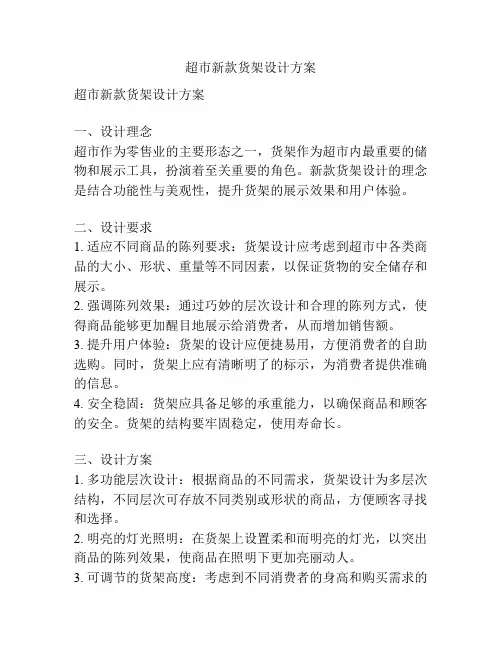 超市新款货架设计方案

超市新款货架设计方案

一、设计理念
超市作为零售业的主要形态之一，货架作为超市内最重要的储物和展示工具，扮演着至关重要的角色。新款货架设计的理念是结合功能性与美观性，提升货架的展示效果和用户体验。

二、设计要求
1. 适应不同商品的陈列要求：货架设计应考虑到超市中各类商品的大小、形状、重量等不同因素，以保证货物的安全储存和展示。
2. 强调陈列效果：通过巧妙的层次设计和合理的陈列方式，使得商品能够更加醒目地展示给消费者，从而增加销售额。
3. 提升用户体验：货架的设计应便捷易用，方便消费者的自助选购。同时，货架上应有清晰明了的标示，为消费者提供准确的信息。
4. 安全稳固：货架应具备足够的承重能力，以确保商品和顾客的安全。货架的结构要牢固稳定，使用寿命长。

三、设计方案
1. 多功能层次设计：根据商品的不同需求，货架设计为多层次结构，不同层次可存放不同类别或形状的商品，方便顾客寻找和选择。
2. 明亮的灯光照明：在货架上设置柔和而明亮的灯光，以突出商品的陈列效果，使商品在照明下更加亮丽动人。
3. 可调节的货架高度：考虑到不同消费者的身高和购买需求的